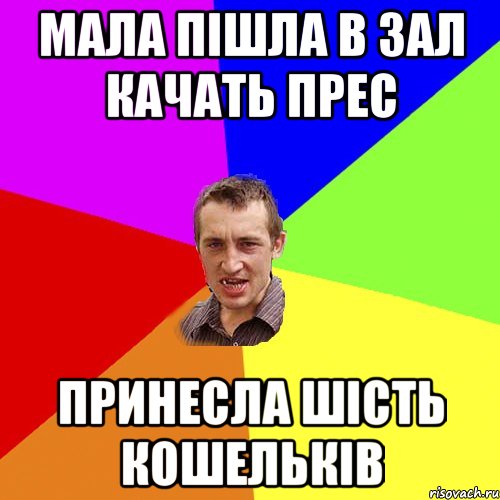 МАЛА ПІШЛА В ЗАЛ КАЧАТЬ ПРЕС

ПРИНЕСЛА ШІСТЬ КОШЕЛЬКІВ

risovach.ru